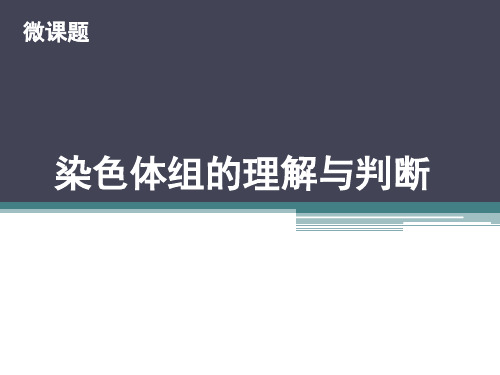 微课题

染色体组的理解与判断